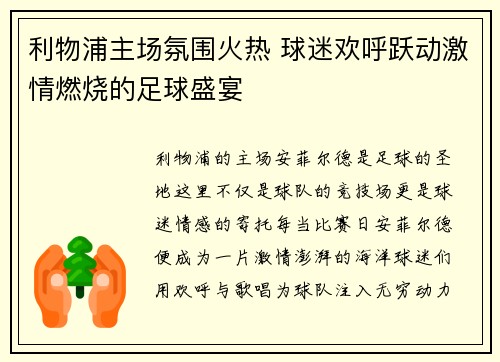 利物浦主场氛围火热 球迷欢呼跃动激情燃烧的足球盛宴

利物浦的主场安菲尔德是足球的圣地这里不仅是球队的竞技场更是球迷情感的寄托每当比赛日安菲尔德便成为一片激情澎湃的海洋球迷们用欢呼与歌唱为球队注入无穷动力